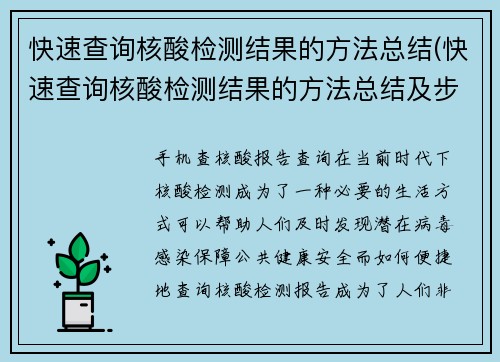 快速查询核酸检测结果的方法总结(快速查询核酸检测结果的方法总结及步

手机查核酸报告查询在当前时代下核酸检测成为了一种必要的生活方式可以帮助人们及时发现潜在病毒感染保障公共健康安全而如何便捷地查询核酸检测报告成为了人们非